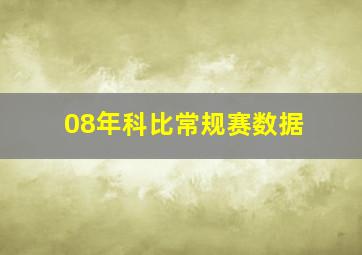 08年科比常规赛数据